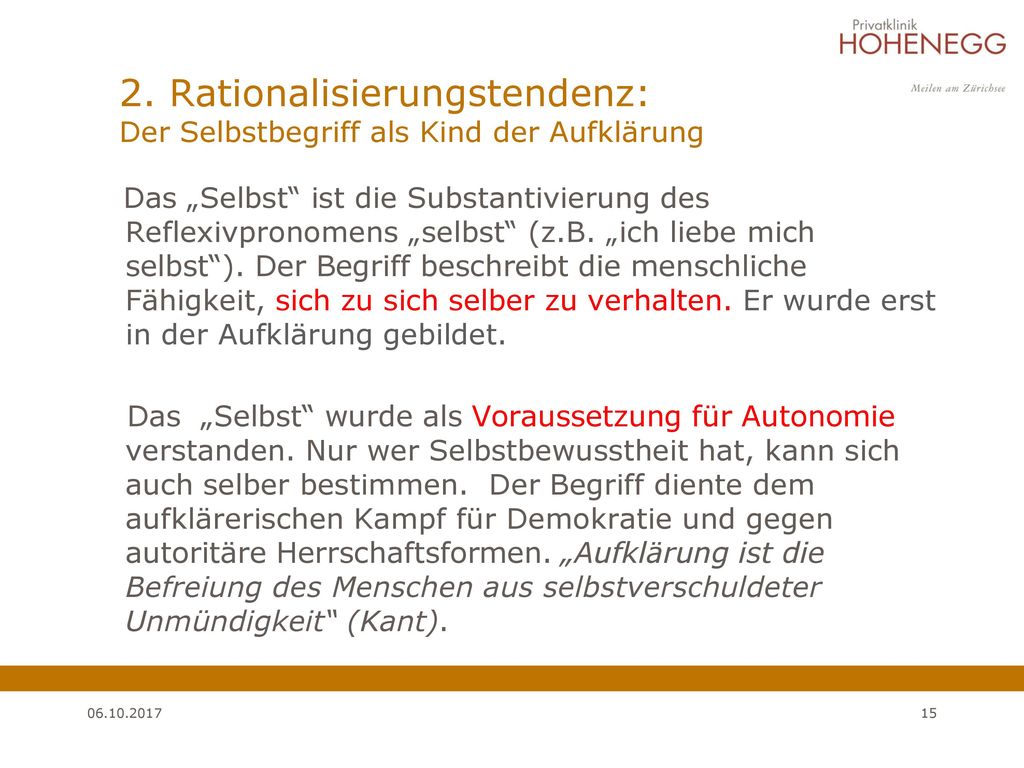 Privatklinik
HOHENEGG
Meilen am Zürichsee

2. Rationalisierungstendenz:
Der Selbstbegriff als Kind der Aufklärung

Das „Selbst“ ist die Substantivierung des Reflexivpronomens „selbst“ (z.B. „ich liebe mich selbst“). Der Begriff beschreibt die menschliche Fähigkeit, sich zu sich selber zu verhalten. Er wurde erst in der Aufklärung gebildet.

Das „Selbst“ wurde als Voraussetzung für Autonomie verstanden. Nur wer Selbstbewusstheit hat, kann sich auch selber bestimmen. Der Begriff diente dem aufklärerischen Kampf für Demokratie und gegen autoritäre Herrschaftsformen. „Aufklärung ist die Befreiung des Menschen aus selbstverschuldeter Unmündigkeit“ (Kant).

06.10.2017
15